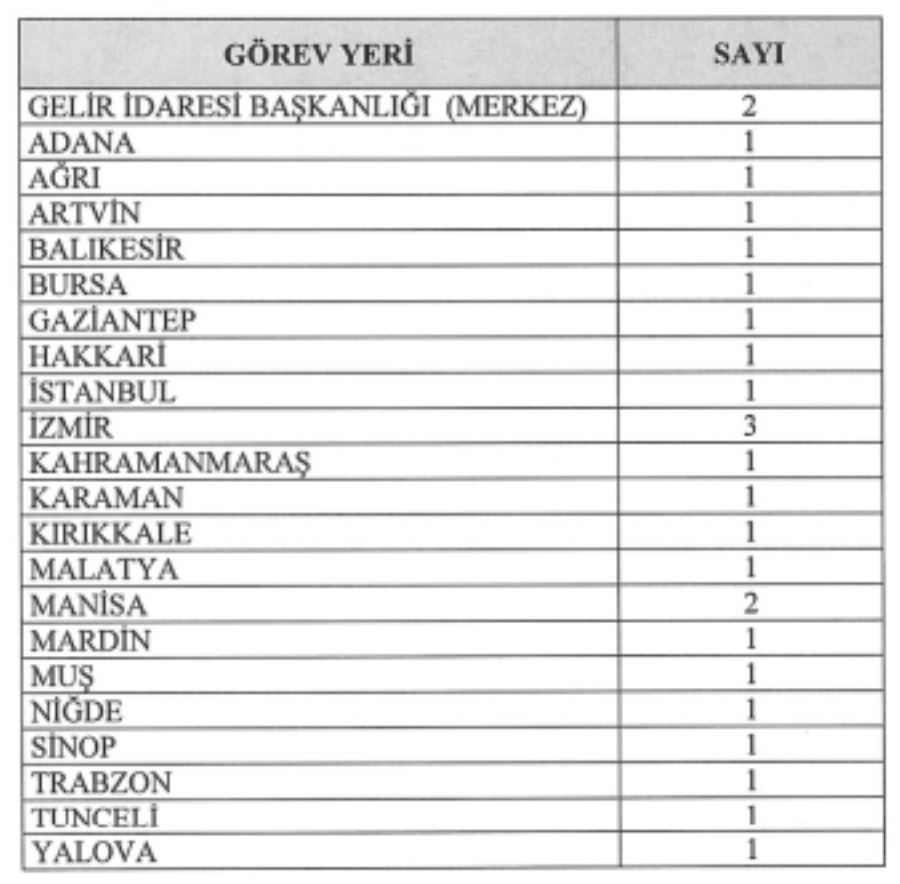 | GÖREV YERİ | SAYI |
|---|---|
| GELİR İDARESİ BAŞKANLIĞI (MERKEZ) | 2 |
| ADANA | 1 |
| AĞRI | 1 |
| ARTVİN | 1 |
| BALIKESİR | 1 |
| BURSA | 1 |
| GAZİANTEP | 1 |
| HAKKARİ | 1 |
| İSTANBUL | 1 |
| İZMİR | 3 |
| KAHRAMANMARAŞ | 1 |
| KARAMAN | 1 |
| KIRIKKALE | 1 |
| MALATYA | 1 |
| MANİSA | 2 |
| MARDİN | 1 |
| MUŞ | 1 |
| NİĞDE | 1 |
| SİNOP | 1 |
| TRABZON | 1 |
| TUNCELİ | 1 |
| YALOVA | 1 |